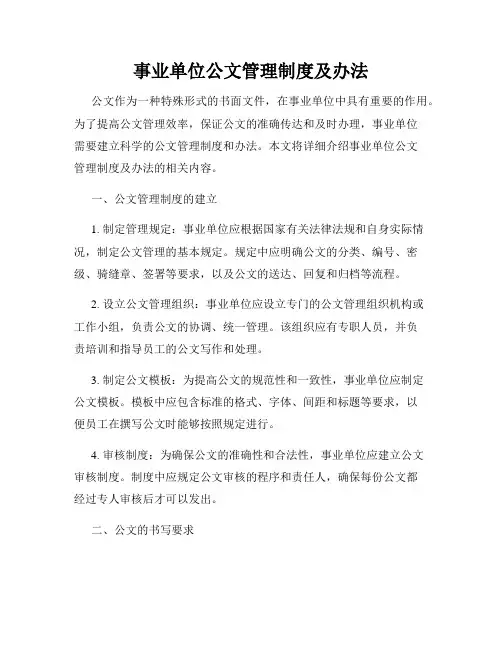 事业单位公文管理制度及办法

公文作为一种特殊形式的书面文件，在事业单位中具有重要的作用。为了提高公文管理效率，保证公文的准确传达和及时办理，事业单位需要建立科学的公文管理制度和办法。本文将详细介绍事业单位公文管理制度及办法的相关内容。

一、公文管理制度的建立

1. 制定管理规定：事业单位应根据国家有关法律法规和自身实际情况，制定公文管理的基本规定。规定中应明确公文的分类、编号、密级、骑缝章、签署等要求，以及公文的送达、回复和归档等流程。

2. 设立公文管理组织：事业单位应设立专门的公文管理组织机构或工作小组，负责公文的协调、统一管理。该组织应有专职人员，并负责培训和指导员工的公文写作和处理。

3. 制定公文模板：为提高公文的规范性和一致性，事业单位应制定公文模板。模板中应包含标准的格式、字体、间距和标题等要求，以便员工在撰写公文时能够按照规定进行。

4. 审核制度：为确保公文的准确性和合法性，事业单位应建立公文审核制度。制度中应规定公文审核的程序和责任人，确保每份公文都经过专人审核后才可以发出。

二、公文的书写要求